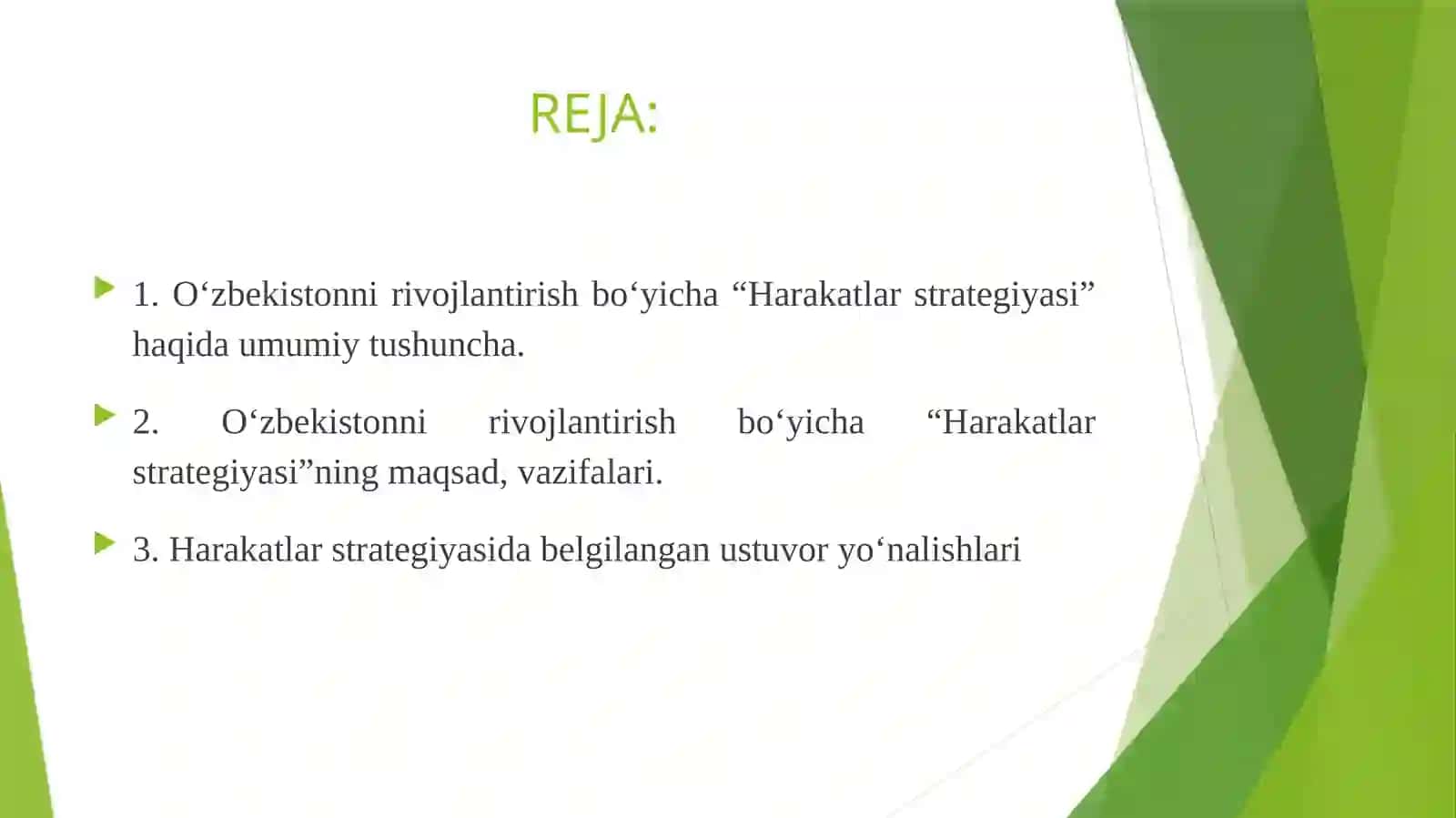 REJA:

1. O‘zbekistonni rivojlantirish bo‘yicha “Harakatlar strategiyasi” haqida umumiy tushuncha.

2. O‘zbekistonni rivojlantirish bo‘yicha “Harakatlar strategiyasi”ning maqsad, vazifalari.

3. Harakatlar strategiyasida belgilangan ustuvor yo‘nalishlari